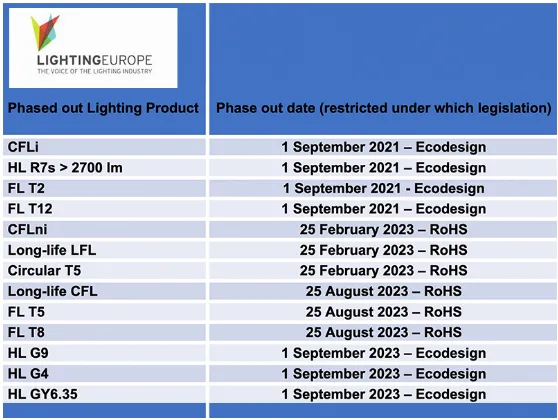 LIGHTINGEUROPE
THE VOICE OF THE LIGHTING INDUSTRY

| Phased out Lighting Product | Phase out date (restricted under which legislation) |
|---|---|
| CFLi | 1 September 2021 – Ecodesign |
| HL R7s > 2700 lm | 1 September 2021 – Ecodesign |
| FL T2 | 1 September 2021 - Ecodesign |
| FL T12 | 1 September 2021 – Ecodesign |
| CFLni | 25 February 2023 – RoHS |
| Long-life LFL | 25 February 2023 – RoHS |
| Circular T5 | 25 February 2023 – RoHS |
| Long-life CFL | 25 August 2023 – RoHS |
| FL T5 | 25 August 2023 – RoHS |
| FL T8 | 25 August 2023 – RoHS |
| HL G9 | 1 September 2023 – Ecodesign |
| HL G4 | 1 September 2023 – Ecodesign |
| HL GY6.35 | 1 September 2023 – Ecodesign |